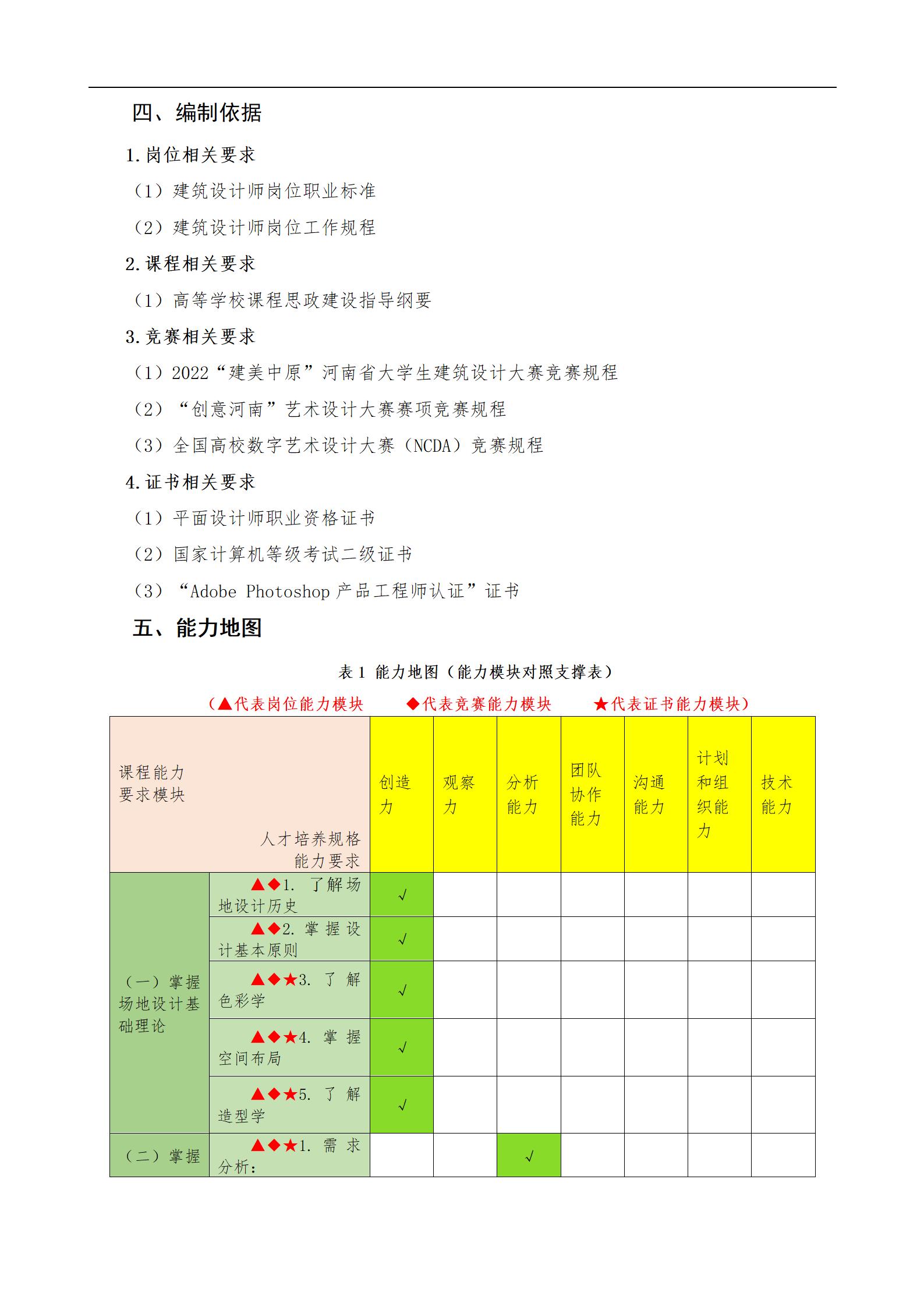 四、编制依据

1.岗位相关要求

（1）建筑设计师岗位职业标准

（2）建筑设计师岗位工作规程

2.课程相关要求

（1）高等学校课程思政建设指导纲要

3.竞赛相关要求

（1）2022“建美中原”河南省大学生建筑设计大赛竞赛规程

（2）“创意河南”艺术设计大赛赛项竞赛规程

（3）全国高校数字艺术设计大赛（NCDA）竞赛规程

4.证书相关要求

（1）平面设计师职业资格证书

（2）国家计算机等级考试二级证书

（3）“Adobe Photoshop 产品工程师认证”证书

五、能力地图

表 1 能力地图（能力模块对照支撑表）

（▲代表岗位能力模块 ◆代表竞赛能力模块 ★代表证书能力模块）

| 课程能力要求模块 人才培养规格能力要求 | | 创造力 | 观察力 | 分析能力 | 团队协作能力 | 沟通能力 | 计划和组织能力 | 技术能力 |
|---|---|---|---|---|---|---|---|---|
| （一）掌握场地设计基础理论 | ▲◆1. 了解场地设计历史 | √ | | | | | | |
| | ▲◆2. 掌握设计基本原则 | √ | | | | | | |
| | ▲◆★3. 了解色彩学 | √ | | | | | | |
| | ▲◆★4. 掌握空间布局 | √ | | | | | | |
| | ▲◆★5. 了解造型学 | √ | | | | | | |
| （二）掌握 | ▲◆★1. 需求分析： | | | √ | | | | |